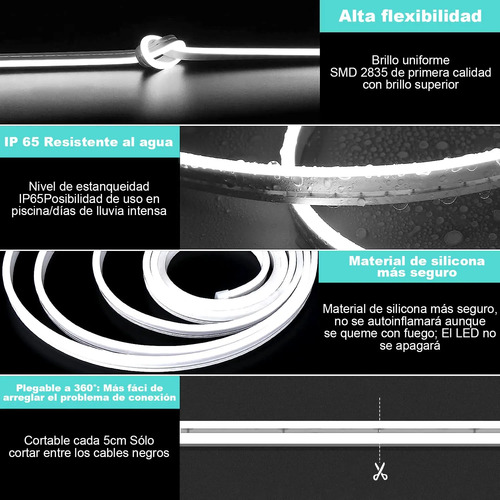 Alta flexibilidad

Brillo uniforme
SMD 2835 de primera calidad
con brillo superior

IP 65 Resistente al agua

Nivel de estanqueidad
IP65Posibilidad de uso en
piscina/días de lluvia intensa

Material de silicona
más seguro

Material de silicona más seguro,
no se autoinflamará aunque
se queme con fuego; El LED no
se apagará

Plegable a 360°: Más fáci de
arreglar el problema de conexión

Cortable cada 5cm Sólo
cortar entre los cables negros